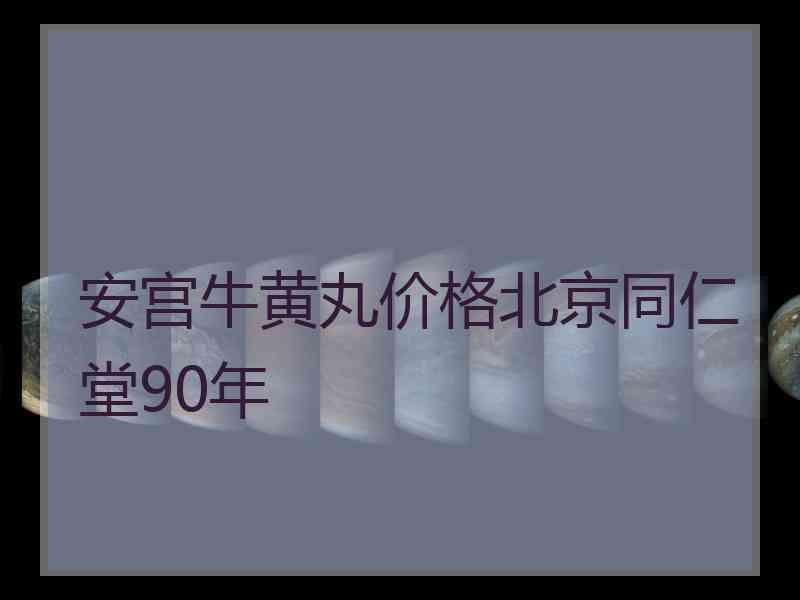 安宫牛黄丸价格北京同仁堂90年